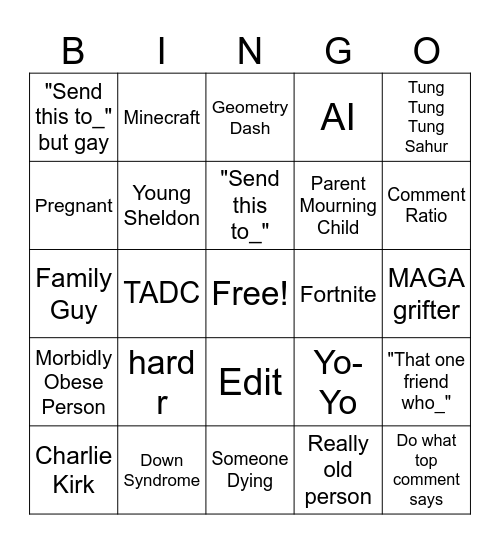 | B | I | N | G | O |
|---|---|---|---|---|
| "Send this to_" but gay | Minecraft | Geometry Dash | AI | Tung Tung Tung Sahur |
| Pregnant | Young Sheldon | "Send this to_" | Parent Mourning Child | Comment Ratio |
| Family Guy | TADC | Free! | Fortnite | MAGA grifter |
| Morbidly Obese Person | hard r | Edit | Yo-Yo | "That one friend who_" |
| Charlie Kirk | Down Syndrome | Someone Dying | Really old person | Do what top comment says |